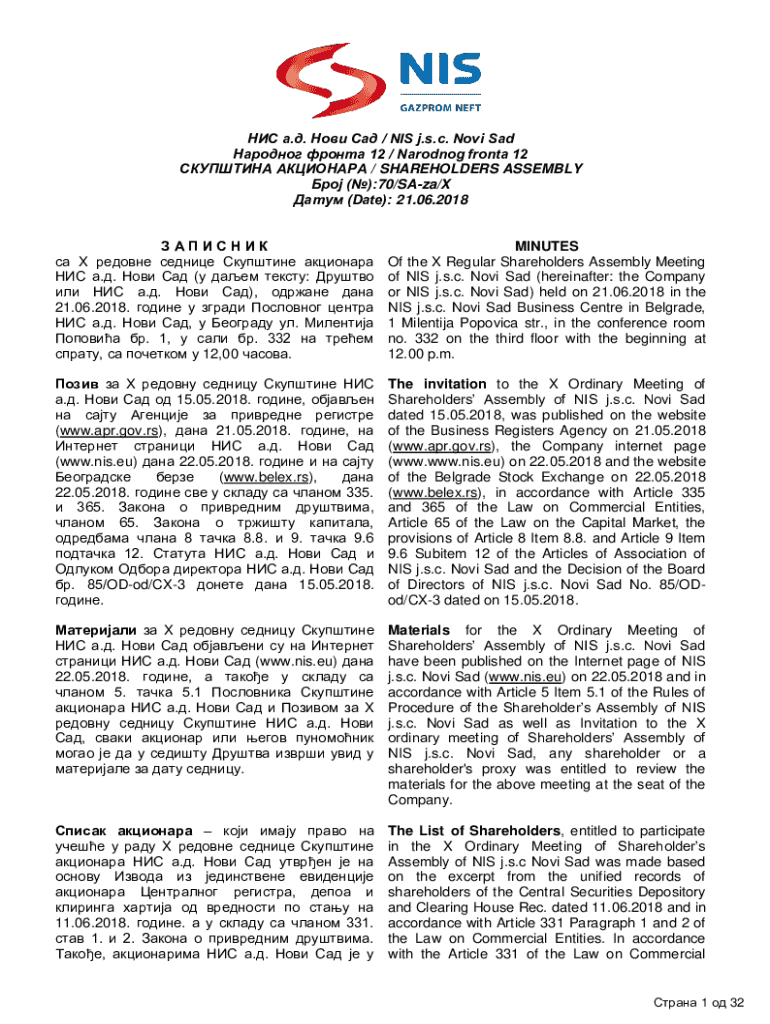 NIS
GAZPROM NEFT

НИС а.д. Нови Сад / NIS j.s.c. Novi Sad
Народног фронта 12 / Narodnog fronta 12
СКУПШТИНА АКЦИОНАРА / SHAREHOLDERS ASSEMBLY
Број (№):70/SA-za/X
Датум (Date): 21.06.2018

З А П И С Н И К
са X редовне седнице Скупштине акционара НИС а.д. Нови Сад (у даљем тексту: Друштво или НИС а.д. Нови Сад), одржане дана 21.06.2018. године у згради Пословног центра НИС а.д. Нови Сад, у Београду ул. Милентија Поповића бр. 1, у сали бр. 332 на трећем спрату, са почетком у 12,00 часова.

Позив за X редовну седницу Скупштине НИС а.д. Нови Сад од 15.05.2018. године, објављен на сајту Агенције за привредне регистре (www.apr.gov.rs), дана 21.05.2018. године, на Интернет страници НИС а.д. Нови Сад (www.nis.eu) дана 22.05.2018. године и на сајту Београдске берзе (www.belex.rs), дана 22.05.2018. године све у складу са чланом 335. и 365. Закона о привредним друштвима, чланом 65. Закона о тржишту капитала, одредбама члана 8 тачка 8.8. и 9. тачка 9.6 подтачка 12. Статута НИС а.д. Нови Сад и Одлуком Одбора директора НИС а.д. Нови Сад бр. 85/OD-od/CX-3 донете дана 15.05.2018. године.

Материјали за X редовну седницу Скупштине НИС а.д. Нови Сад објављени су на Интернет страници НИС а.д. Нови Сад (www.nis.eu) дана 22.05.2018. године, а такође у складу са чланом 5. тачка 5.1 Пословника Скупштине акционара НИС а.д. Нови Сад и Позивом за X редовну седницу Скупштине НИС а.д. Нови Сад, сваки акционар или његов пуномоћник могао је да у седишту Друштва изврши увид у материјале за дату седницу.

Списак акционара – који имају право на учешће у раду X редовне седнице Скупштине акционара НИС а.д. Нови Сад утврђен је на основу Извода из јединствене евиденције акционара Централног регистра, депоа и клиринга хартија од вредности по стању на 11.06.2018. године. а у складу са чланом 331. став 1. и 2. Закона о привредним друштвима. Такође, акционарима НИС а.д. Нови Сад је у

MINUTES
Of the X Regular Shareholders Assembly Meeting of NIS j.s.c. Novi Sad (hereinafter: the Company or NIS j.s.c. Novi Sad) held on 21.06.2018 in the NIS j.s.c. Novi Sad Business Centre in Belgrade, 1 Milentija Popovica str., in the conference room no. 332 on the third floor with the beginning at 12.00 p.m.

The invitation to the X Ordinary Meeting of Shareholders' Assembly of NIS j.s.c. Novi Sad dated 15.05.2018, was published on the website of the Business Registers Agency on 21.05.2018 (www.apr.gov.rs), the Company internet page (www.www.nis.eu) on 22.05.2018 and the website of the Belgrade Stock Exchange on 22.05.2018 (www.belex.rs), in accordance with Article 335 and 365 of the Law on Commercial Entities, Article 65 of the Law on the Capital Market, the provisions of Article 8 Item 8.8. and Article 9 Item 9.6 Subitem 12 of the Articles of Association of NIS j.s.c. Novi Sad and the Decision of the Board of Directors of NIS j.s.c. Novi Sad No. 85/OD-od/CX-3 dated on 15.05.2018.

Materials for the X Ordinary Meeting of Shareholders' Assembly of NIS j.s.c. Novi Sad have been published on the Internet page of NIS j.s.c. Novi Sad (www.nis.eu) on 22.05.2018 and in accordance with Article 5 Item 5.1 of the Rules of Procedure of the Shareholder's Assembly of NIS j.s.c. Novi Sad as well as Invitation to the X ordinary meeting of Shareholders' Assembly of NIS j.s.c. Novi Sad, any shareholder or a shareholder's proxy was entitled to review the materials for the above meeting at the seat of the Company.

The List of Shareholders, entitled to participate in the X Ordinary Meeting of Shareholder's Assembly of NIS j.s.c Novi Sad was made based on the excerpt from the unified records of shareholders of the Central Securities Depository and Clearing House Rec. dated 11.06.2018 and in accordance with Article 331 Paragraph 1 and 2 of the Law on Commercial Entities. In accordance with the Article 331 of the Law on Commercial

Страна 1 од 32